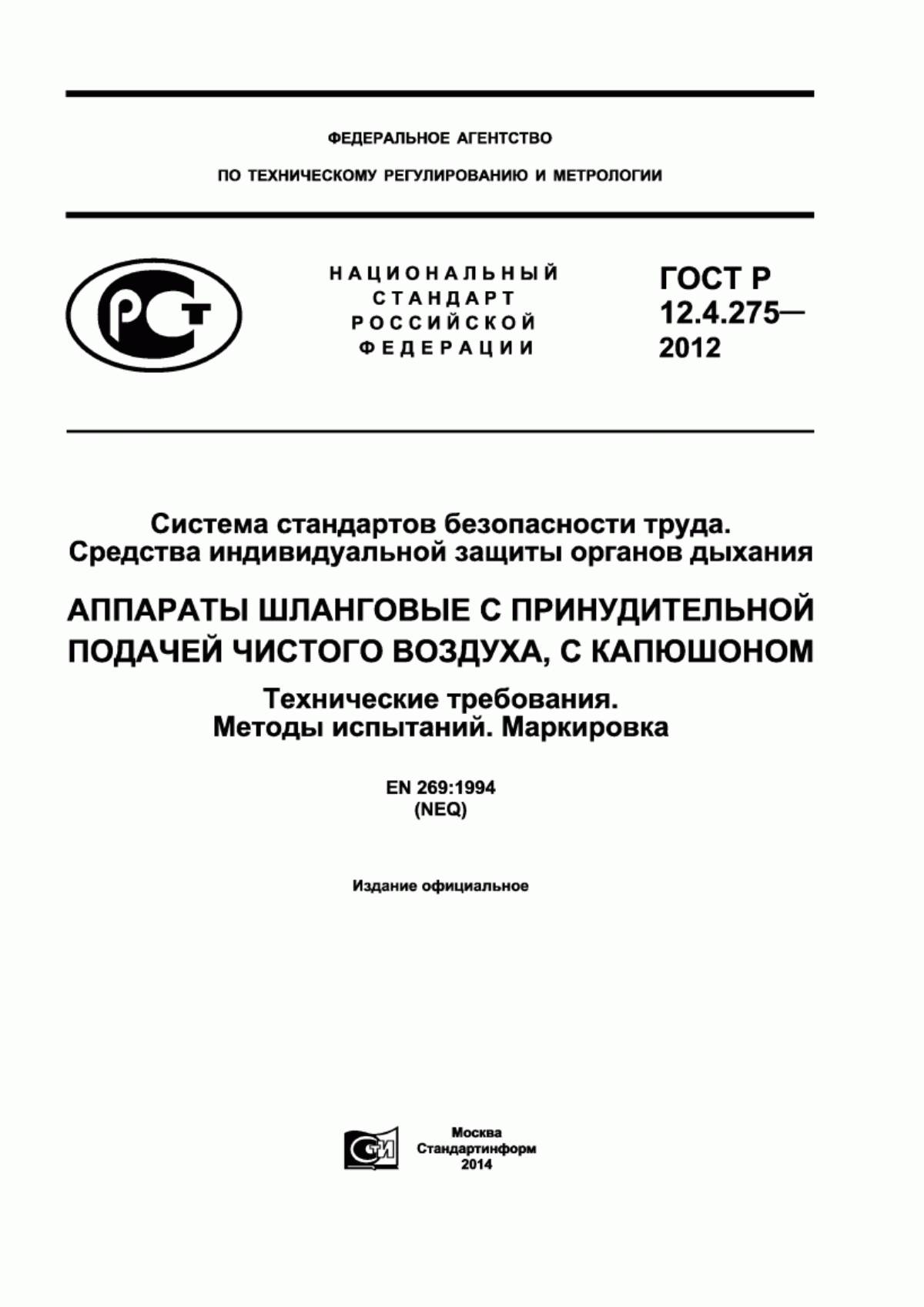 ФЕДЕРАЛЬНОЕ АГЕНТСТВО

ПО ТЕХНИЧЕСКОМУ РЕГУЛИРОВАНИЮ И МЕТРОЛОГИИ

НАЦИОНАЛЬНЫЙ СТАНДАРТ РОССИЙСКОЙ ФЕДЕРАЦИИ

ГОСТ Р 12.4.275— 2012

Система стандартов безопасности труда. Средства индивидуальной защиты органов дыхания

АППАРАТЫ ШЛАНГОВЫЕ С ПРИНУДИТЕЛЬНОЙ ПОДАЧЕЙ ЧИСТОГО ВОЗДУХА, С КАПЮШОНОМ

Технические требования. Методы испытаний. Маркировка

EN 269:1994
(NEQ)

Издание официальное

Москва
Стандартинформ
2014